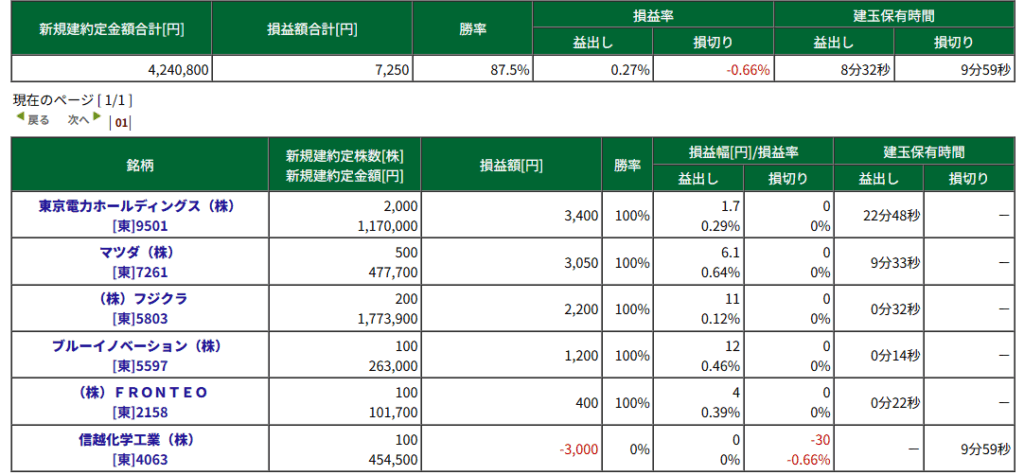 | 新規建約定金額合計[円] | 損益額合計[円] | 勝率 | 損益率 益出し | 損益率 損切り | 建玉保有時間 益出し | 建玉保有時間 損切り |
|---|---|---|---|---|---|---|
| 4,240,800 | 7,250 | 87.5% | 0.27% | -0.66% | 8分32秒 | 9分59秒 |

現在のページ [ 1/1 ]
戻る 次へ | 01 |

| 銘柄 | 新規建約定株数[株] 新規建約定金額[円] | 損益額[円] | 勝率 | 損益幅[円]/損益率 益出し | 損益幅[円]/損益率 損切り | 建玉保有時間 益出し | 建玉保有時間 損切り |
|---|---|---|---|---|---|---|---|
| 東京電力ホールディングス（株） [東]9501 | 2,000 1,170,000 | 3,400 | 100% | 1.7 0.29% | 0 0% | 22分48秒 | － |
| マツダ（株） [東]7261 | 500 477,700 | 3,050 | 100% | 6.1 0.64% | 0 0% | 9分33秒 | － |
| （株）フジクラ [東]5803 | 200 1,773,900 | 2,200 | 100% | 11 0.12% | 0 0% | 0分32秒 | － |
| ブルーイノベーション（株） [東]5597 | 100 263,000 | 1,200 | 100% | 12 0.46% | 0 0% | 0分14秒 | － |
| （株）ＦＲＯＮＴＥＯ [東]2158 | 100 101,700 | 400 | 100% | 4 0.39% | 0 0% | 0分22秒 | － |
| 信越化学工業（株） [東]4063 | 100 454,500 | -3,000 | 0% | 0 0% | -30 -0.66% | － | 9分59秒 |